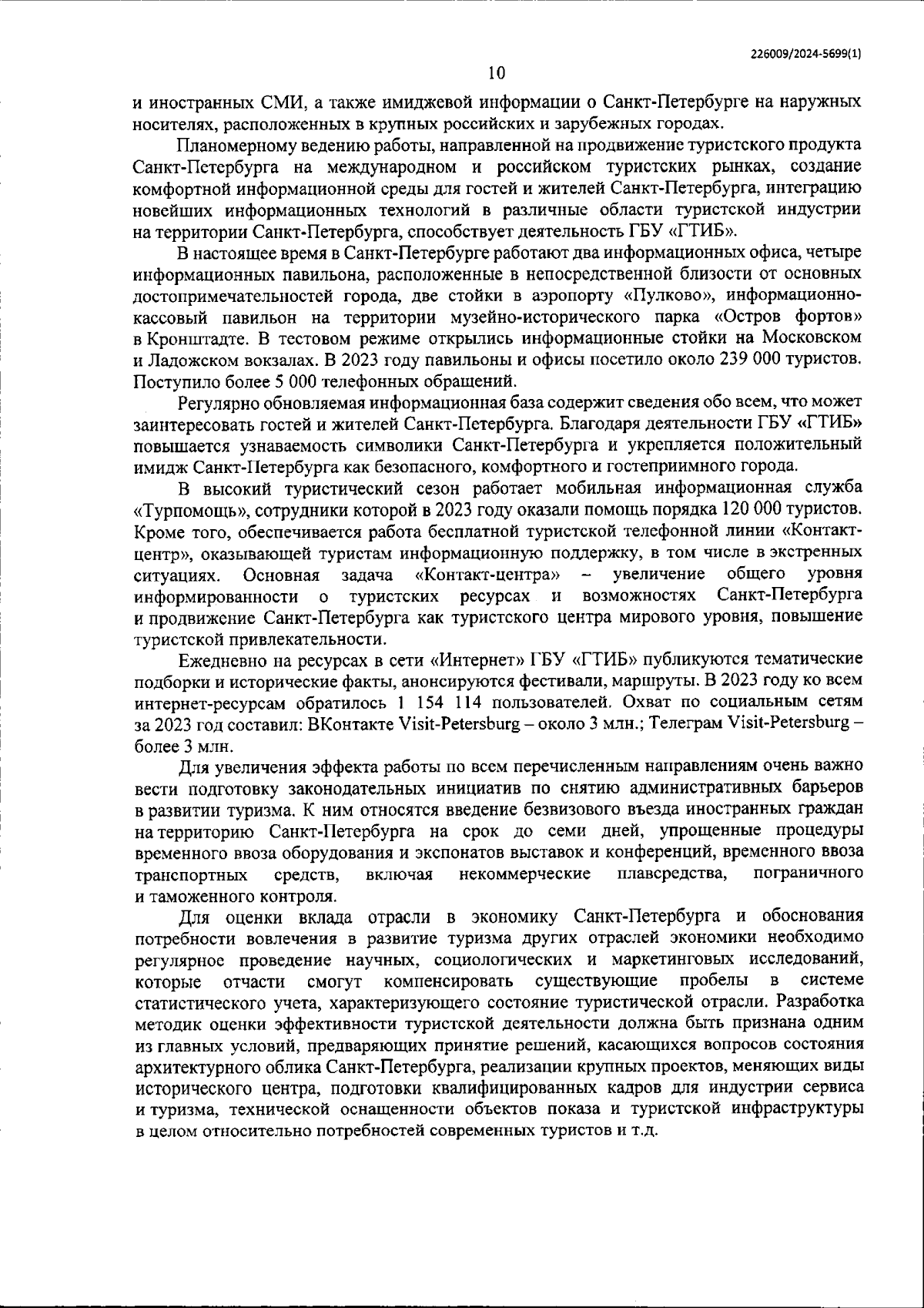 226009/2024-5699(1)

10

и иностранных СМИ, а также имиджевой информации о Санкт-Петербурге на наружных носителях, расположенных в крупных российских и зарубежных городах.

Планомерному ведению работы, направленной на продвижение туристского продукта Санкт-Петербурга на международном и российском туристских рынках, создание комфортной информационной среды для гостей и жителей Санкт-Петербурга, интеграцию новейших информационных технологий в различные области туристской индустрии на территории Санкт-Петербурга, способствует деятельность ГБУ «ГТИБ».

В настоящее время в Санкт-Петербурге работают два информационных офиса, четыре информационных павильона, расположенные в непосредственной близости от основных достопримечательностей города, две стойки в аэропорту «Пулково», информационно-кассовый павильон на территории музейно-исторического парка «Остров фортов» в Кронштадте. В тестовом режиме открылись информационные стойки на Московском и Ладожском вокзалах. В 2023 году павильоны и офисы посетило около 239 000 туристов. Поступило более 5 000 телефонных обращений.

Регулярно обновляемая информационная база содержит сведения обо всем, что может заинтересовать гостей и жителей Санкт-Петербурга. Благодаря деятельности ГБУ «ГТИБ» повышается узнаваемость символики Санкт-Петербурга и укрепляется положительный имидж Санкт-Петербурга как безопасного, комфортного и гостеприимного города.

В высокий туристический сезон работает мобильная информационная служба «Турпомощь», сотрудники которой в 2023 году оказали помощь порядка 120 000 туристов. Кроме того, обеспечивается работа бесплатной туристской телефонной линии «Контакт-центр», оказывающей туристам информационную поддержку, в том числе в экстренных ситуациях. Основная задача «Контакт-центра» – увеличение общего уровня информированности о туристских ресурсах и возможностях Санкт-Петербурга и продвижение Санкт-Петербурга как туристского центра мирового уровня, повышение туристской привлекательности.

Ежедневно на ресурсах в сети «Интернет» ГБУ «ГТИБ» публикуются тематические подборки и исторические факты, анонсируются фестивали, маршруты. В 2023 году ко всем интернет-ресурсам обратилось 1 154 114 пользователей. Охват по социальным сетям за 2023 год составил: ВКонтакте Visit-Petersburg – около 3 млн.; Телеграм Visit-Petersburg – более 3 млн.

Для увеличения эффекта работы по всем перечисленным направлениям очень важно вести подготовку законодательных инициатив по снятию административных барьеров в развитии туризма. К ним относятся введение безвизового въезда иностранных граждан на территорию Санкт-Петербурга на срок до семи дней, упрощенные процедуры временного ввоза оборудования и экспонатов выставок и конференций, временного ввоза транспортных средств, включая некоммерческие плавсредства, пограничного и таможенного контроля.

Для оценки вклада отрасли в экономику Санкт-Петербурга и обоснования потребности вовлечения в развитие туризма других отраслей экономики необходимо регулярное проведение научных, социологических и маркетинговых исследований, которые отчасти смогут компенсировать существующие пробелы в системе статистического учета, характеризующего состояние туристической отрасли. Разработка методик оценки эффективности туристской деятельности должна быть признана одним из главных условий, предваряющих принятие решений, касающихся вопросов состояния архитектурного облика Санкт-Петербурга, реализации крупных проектов, меняющих виды исторического центра, подготовки квалифицированных кадров для индустрии сервиса и туризма, технической оснащенности объектов показа и туристской инфраструктуры в целом относительно потребностей современных туристов и т.д.